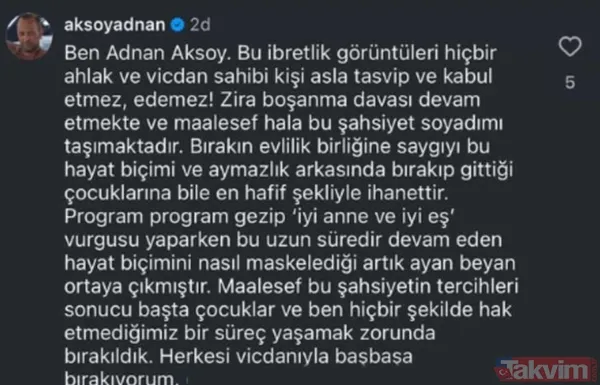 aksoyadnan 2d

Ben Adnan Aksoy. Bu ibretlik görüntüleri hiçbir ahlak ve vicdan sahibi kişi asla tasvip ve kabul etmez, edemez! Zira boşanma davası devam etmekte ve maalesef hala bu şahsiyet soyadımı taşımaktadır. Bırakın evlilik birliğine saygıyı bu hayat biçimi ve aymazlık arkasında bırakıp gittiği çocuklarına bile en hafif şekliyle ihanettir. Program program gezip 'iyi anne ve iyi eş' vurgusu yaparken bu uzun süredir devam eden hayat biçimini nasıl maskelediği artık ayan beyan ortaya çıkmıştır. Maalesef bu şahsiyetin tercihleri sonucu başta çocuklar ve ben hiçbir şekilde hak etmediğimiz bir süreç yaşamak zorunda bırakıldık. Herkesi vicdanıyla başbaşa bırakıyorum.

5

Takvim